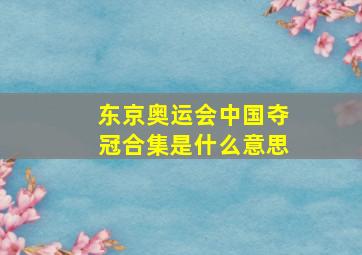 东京奥运会中国夺冠合集是什么意思